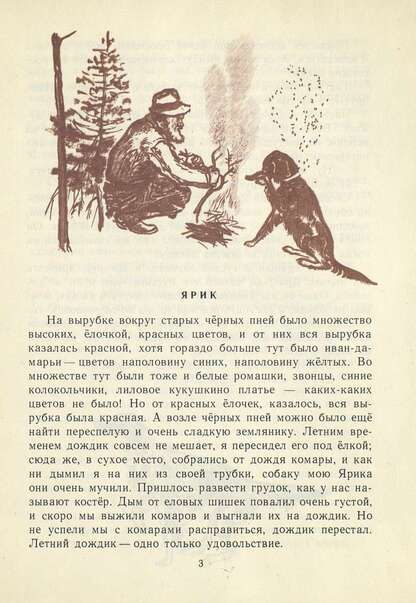 ЯРИК

На вырубке вокруг старых чёрных пней было множество высоких, ёлочкой, красных цветов, и от них вся вырубка казалась красной, хотя гораздо больше тут было иван-да-марьи — цветов наполовину синих, наполовину жёлтых. Во множестве тут были тоже и белые ромашки, звонцы, синие колокольчики, лиловое кукушкино платье — каких-каких цветов не было! Но от красных ёлочек, казалось, вся вырубка была красная. А возле чёрных пней можно было ещё найти переспелую и очень сладкую землянику. Летним временем дождик совсем не мешает, я пересидел его под ёлкой; сюда же, в сухое место, собрались от дождя комары, и как ни дымил я на них из своей трубки, собаку мою Ярика они очень мучили. Пришлось развести грудок, как у нас называют костёр. Дым от еловых шишек повалил очень густой, и скоро мы выжили комаров и выгнали их на дождик. Но не успели мы с комарами расправиться, дождик перестал. Летний дождик — одно только удовольствие.

3